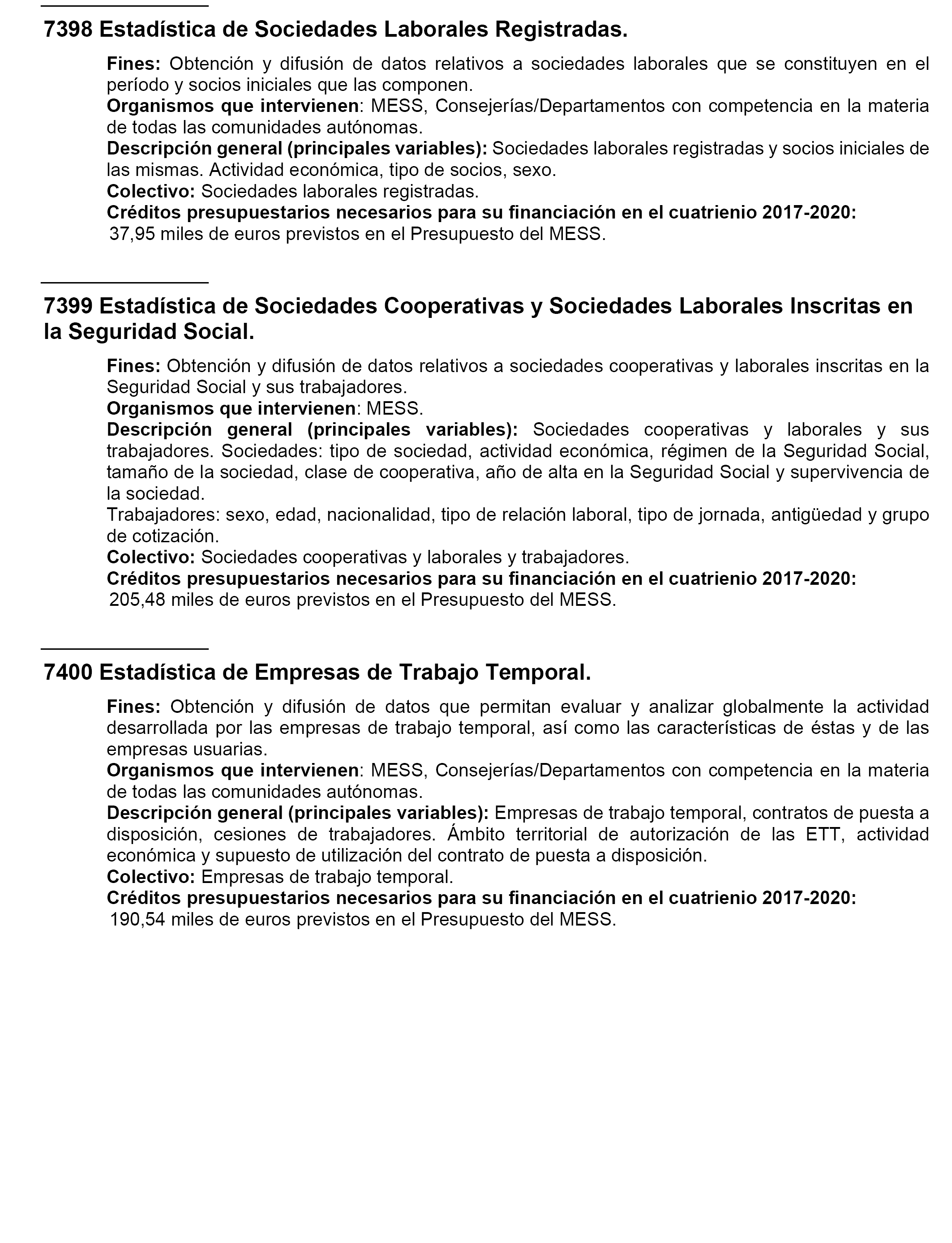 7398 Estadística de Sociedades Laborales Registradas.

Fines: Obtención y difusión de datos relativos a sociedades laborales que se constituyen en el período y socios iniciales que las componen.
Organismos que intervienen: MESS, Consejerías/Departamentos con competencia en la materia de todas las comunidades autónomas.
Descripción general (principales variables): Sociedades laborales registradas y socios iniciales de las mismas. Actividad económica, tipo de socios, sexo.
Colectivo: Sociedades laborales registradas.
Créditos presupuestarios necesarios para su financiación en el cuatrienio 2017-2020:
37,95 miles de euros previstos en el Presupuesto del MESS.

7399 Estadística de Sociedades Cooperativas y Sociedades Laborales Inscritas en la Seguridad Social.

Fines: Obtención y difusión de datos relativos a sociedades cooperativas y laborales inscritas en la Seguridad Social y sus trabajadores.
Organismos que intervienen: MESS.
Descripción general (principales variables): Sociedades cooperativas y laborales y sus trabajadores. Sociedades: tipo de sociedad, actividad económica, régimen de la Seguridad Social, tamaño de la sociedad, clase de cooperativa, año de alta en la Seguridad Social y supervivencia de la sociedad.
Trabajadores: sexo, edad, nacionalidad, tipo de relación laboral, tipo de jornada, antigüedad y grupo de cotización.
Colectivo: Sociedades cooperativas y laborales y trabajadores.
Créditos presupuestarios necesarios para su financiación en el cuatrienio 2017-2020:
205,48 miles de euros previstos en el Presupuesto del MESS.

7400 Estadística de Empresas de Trabajo Temporal.

Fines: Obtención y difusión de datos que permitan evaluar y analizar globalmente la actividad desarrollada por las empresas de trabajo temporal, así como las características de éstas y de las empresas usuarias.
Organismos que intervienen: MESS, Consejerías/Departamentos con competencia en la materia de todas las comunidades autónomas.
Descripción general (principales variables): Empresas de trabajo temporal, contratos de puesta a disposición, cesiones de trabajadores. Ámbito territorial de autorización de las ETT, actividad económica y supuesto de utilización del contrato de puesta a disposición.
Colectivo: Empresas de trabajo temporal.
Créditos presupuestarios necesarios para su financiación en el cuatrienio 2017-2020:
190,54 miles de euros previstos en el Presupuesto del MESS.